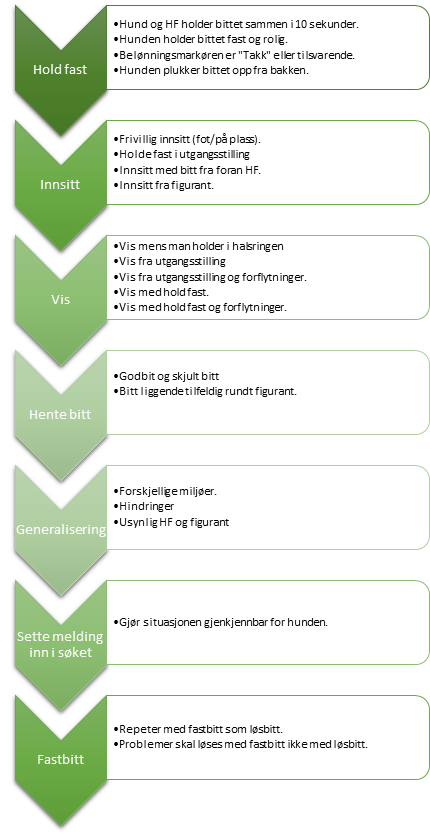 Hold fast

•Hund og HF holder bittet sammen i 10 sekunder.
•Hunden holder bittet fast og rolig.
•Belønningsmarkøren er "Takk" eller tilsvarende.
•Hunden plukker bittet opp fra bakken.

Innsitt

•Frivillig innsitt (fot/på plass).
•Holde fast i utgangsstilling
•Innsitt med bitt fra foran HF.
•Innsitt fra figurant.

Vis

•Vis mens man holder i halsringen
•Vis fra utgangsstilling
•Vis fra utgangsstilling og forflytninger.
•Vis med hold fast.
•Vis med hold fast og forflytninger.

Hente bitt

•Godbit og skjult bitt
•Bitt liggende tilfeldig rundt figurant.

Generalisering

•Forskjellige miljøer.
•Hindringer
•Usynlig HF og figurant

Sette melding inn i søket

•Gjør situasjonen gjenkjennbar for hunden.

Fastbitt

•Repeter med fastbitt som løsbitt.
•Problemer skal løses med fastbitt ikke med løsbitt.